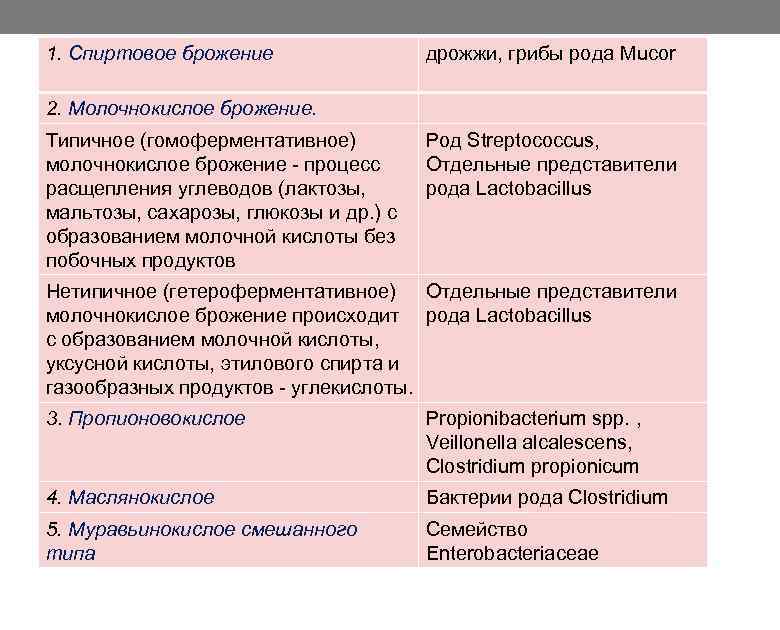 | 1. Спиртовое брожение | дрожжи, грибы рода Mucor |
|---|---|
| 2. Молочнокислое брожение. | |
| Типичное (гомоферментативное) молочнокислое брожение - процесс расщепления углеводов (лактозы, мальтозы, сахарозы, глюкозы и др.) с образованием молочной кислоты без побочных продуктов | Род Streptococcus, Отдельные представители рода Lactobacillus |
| Нетипичное (гетероферментативное) молочнокислое брожение происходит с образованием молочной кислоты, уксусной кислоты, этилового спирта и газообразных продуктов - углекислоты. | Отдельные представители рода Lactobacillus |
| 3. Пропионовокислое | Propionibacterium spp. , Veillonella alcalescens, Clostridium propionicum |
| 4. Маслянокислое | Бактерии рода Clostridium |
| 5. Муравьинокислое смешанного типа | Семейство Enterobacteriaceae |